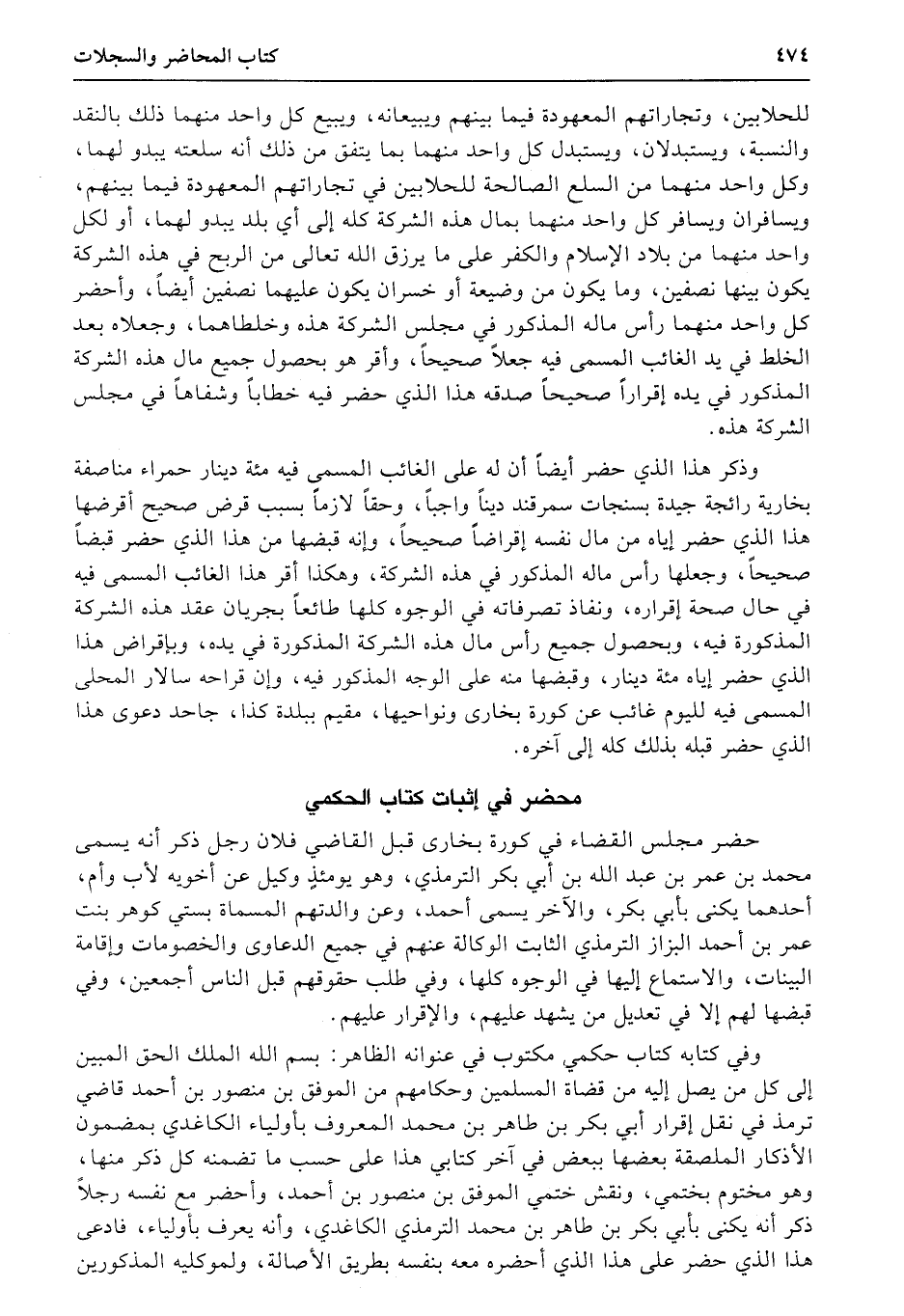 ٤٧٤ كتاب المحاضر والسجلات

للحلابين، وتجاراتهم المعهودة فيما بينهم ويبيعانه، ويبيع كل واحد منهما ذلك بالنقد والنسبة، ويستبدلان، ويستبدل كل واحد منهما بما يتفق من ذلك أنه سلعته يبدو لهما، وكل واحد منهما من السلع الصالحة للحلابين في تجاراتهم المعهودة فيما بينهم، ويسافران ويسافر كل واحد منهما بمال هذه الشركة كله إلى أي بلد يبدو لهما، أو لكل واحد منهما من بلاد الإسلام والكفر على ما يرزق الله تعالى من الربح في هذه الشركة يكون بينها نصفين، وما يكون من وضيعة أو خسران يكون عليهما نصفين أيضاً، وأحضر كل واحد منهما رأس ماله المذكور في مجلس الشركة هذه وخلطاهما، وجعلاه بعد الخلط في يد الغائب المسمى فيه جعلاً صحيحاً، وأقر هو بحصول جميع مال هذه الشركة المذكور في يده إقراراً صحيحاً صدقه هذا الذي حضر فيه خطاباً وشفاهاً في مجلس الشركة هذه.

وذكر هذا الذي حضر أيضاً أن له على الغائب المسمى فيه مئة دينار حمراء مناصفة بخارية رائجة جيدة بسنجات سمرقند ديناً واجباً، وحقاً لازماً بسبب قرض صحيح أقرضها هذا الذي حضر إياه من مال نفسه إقراضاً صحيحاً، وإنه قبضها من هذا الذي حضر قبضاً صحيحاً، وجعلها رأس ماله المذكور في هذه الشركة، وهكذا أقر هذا الغائب المسمى فيه في حال صحة إقراره، ونفاذ تصرفاته في الوجوه كلها طائعاً بجريان عقد هذه الشركة المذكورة فيه، وبحصول جميع رأس مال هذه الشركة المذكورة في يده، وبإقراض هذا الذي حضر إياه مئة دينار، وقبضها منه على الوجه المذكور فيه، وإن قراحه سالار المحلى المسمى فيه لليوم غائب عن كورة بخارى ونواحيها، مقيم ببلدة كذا، جاحد دعوى هذا الذي حضر قبله بذلك كله إلى آخره.

محضر في إثبات كتاب الحكمي

حضر مجلس القضاء في كورة بخارى قبل القاضي فلان رجل ذكر أنه يسمى محمد بن عمر بن عبد الله بن أبي بكر الترمذي، وهو يومئذٍ وكيل عن أخويه لأب وأم، أحدهما يكنى بأبي بكر، والآخر يسمى أحمد، وعن والدتهم المسماة بستي كوهر بنت عمر بن أحمد البزاز الترمذي الثابت الوكالة عنهم في جميع الدعاوى والخصومات وإقامة البينات، والاستماع إليها في الوجوه كلها، وفي طلب حقوقهم قبل الناس أجمعين، وفي قبضها لهم إلا في تعديل من يشهد عليهم، والإقرار عليهم.

وفي كتابه كتاب حكمي مكتوب في عنوانه الظاهر: بسم الله الملك الحق المبين إلى كل من يصل إليه من قضاة المسلمين وحكامهم من الموفق بن منصور بن أحمد قاضي ترمذ في نقل إقرار أبي بكر بن طاهر بن محمد المعروف بأولياء الكاغدي بمضمون الأذكار الملصقة بعضها ببعض في آخر كتابي هذا على حسب ما تضمنه كل ذكر منها، وهو مختوم بختمي، ونقش ختمي الموفق بن منصور بن أحمد، وأحضر مع نفسه رجلاً ذكر أنه يكنى بأبي بكر بن طاهر بن محمد الترمذي الكاغدي، وأنه يعرف بأولياء، فادعى هذا الذي حضر على هذا الذي أحضره معه بنفسه بطريق الأصالة، ولموكليه المذكورين